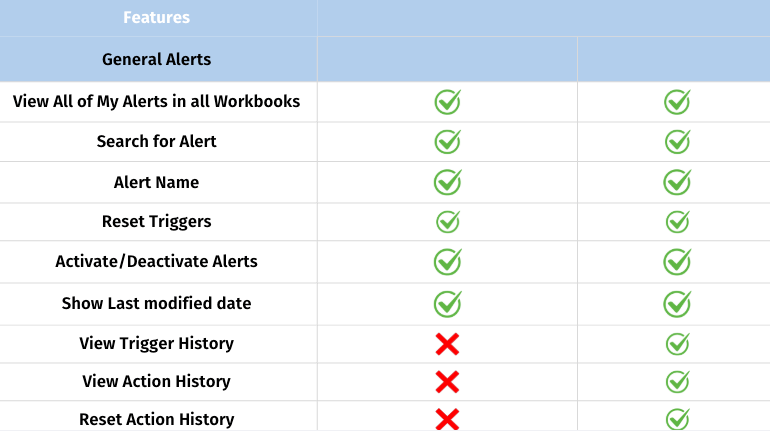 | Features | | |
|---|---|---|
| General Alerts | | |
| View All of My Alerts in all Workbooks | ✓ | ✓ |
| Search for Alert | ✓ | ✓ |
| Alert Name | ✓ | ✓ |
| Reset Triggers | ✓ | ✓ |
| Activate/Deactivate Alerts | ✓ | ✓ |
| Show Last modified date | ✓ | ✓ |
| View Trigger History | ✗ | ✓ |
| View Action History | ✗ | ✓ |
| Reset Action History | ✗ | ✓ |